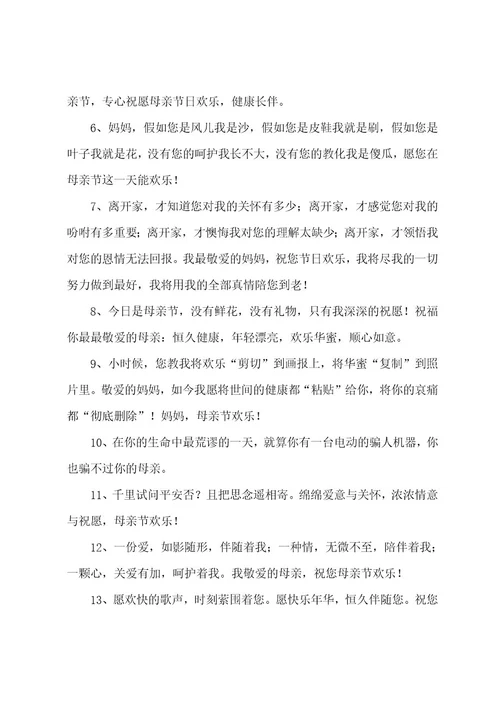 亲节，专心祝愿母亲节日欢乐，健康长伴。

6、妈妈，假如您是风儿我是沙，假如您是皮鞋我就是刷，假如您是叶子我就是花，没有您的呵护我长不大，没有您的教化我是傻瓜，愿您在母亲节这一天能欢乐！

7、离开家，才知道您对我的关怀有多少；离开家，才感觉您对我的吩咐有多重要；离开家，才懊悔我对您的理解太缺少；离开家，才领悟我对您的恩情无法回报。我最敬爱的妈妈，祝您节日欢乐，我将尽我的一切努力做到最好，我将用我的全部真情陪您到老！

8、今日是母亲节，没有鲜花，没有礼物，只有我深深的祝愿！祝福你最最敬爱的母亲：恒久健康，年轻漂亮，欢乐华蜜，顺心如意。

9、小时候，您教我将欢乐“剪切”到画报上，将华蜜“复制”到照片里。敬爱的妈妈，如今我愿将世间的健康都“粘贴”给你，将你的哀痛都“彻底删除”！妈妈，母亲节欢乐！

10、在你的生命中最荒谬的一天，就算你有一台电动的骗人机器，你也骗不过你的母亲。

11、千里试问平安否？且把思念遥相寄。绵绵爱意与关怀，浓浓情意与祝愿，母亲节欢乐！

12、一份爱，如影随形，伴随着我；一种情，无微不至，陪伴着我；一颗心，关爱有加，呵护着我。我敬爱的母亲，祝您母亲节欢乐！

13、愿欢快的歌声，时刻萦围着您。愿快乐年华，恒久伴随您。祝您